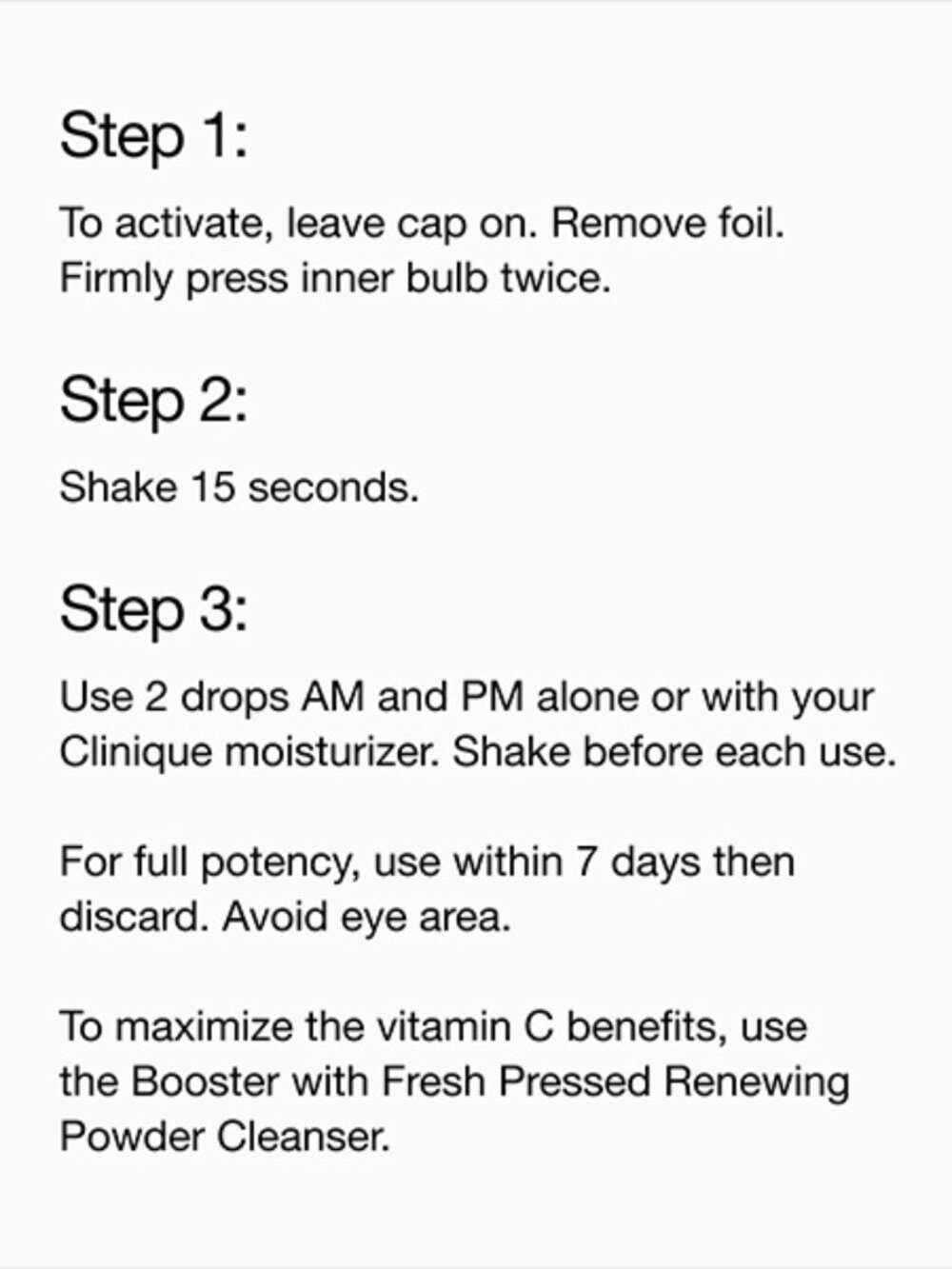 Step 1:

To activate, leave cap on. Remove foil. Firmly press inner bulb twice.

Step 2:

Shake 15 seconds.

Step 3:

Use 2 drops AM and PM alone or with your Clinique moisturizer. Shake before each use.

For full potency, use within 7 days then discard. Avoid eye area.

To maximize the vitamin C benefits, use the Booster with Fresh Pressed Renewing Powder Cleanser.